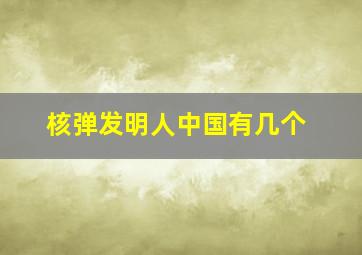 核弹发明人中国有几个